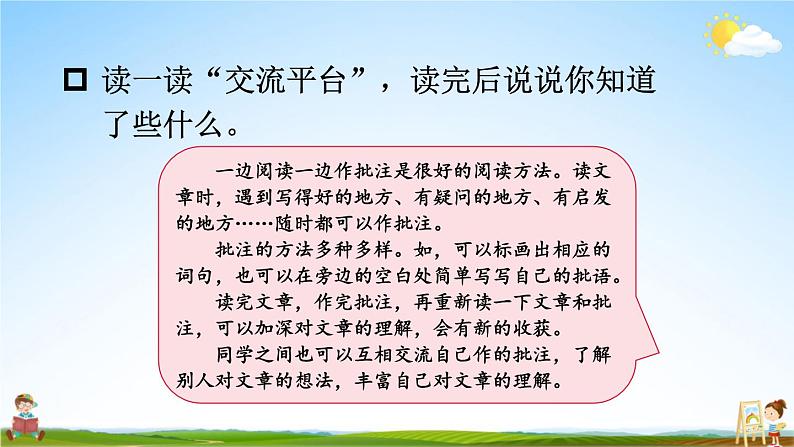 读一读“交流平台”，读完后说说你知道了些什么。

一边阅读一边作批注是很好的阅读方法。读文章时，遇到写得好的地方、有疑问的地方、有启发的地方……随时都可以作批注。

批注的方法多种多样。如，可以标画出相应的词句，也可以在旁边的空白处简单写写自己的批语。

读完文章，作完批注，再重新读一下文章和批注，可以加深对文章的理解，会有新的收获。

同学之间也可以互相交流自己作的批注，了解别人对文章的想法，丰富自己对文章的理解。